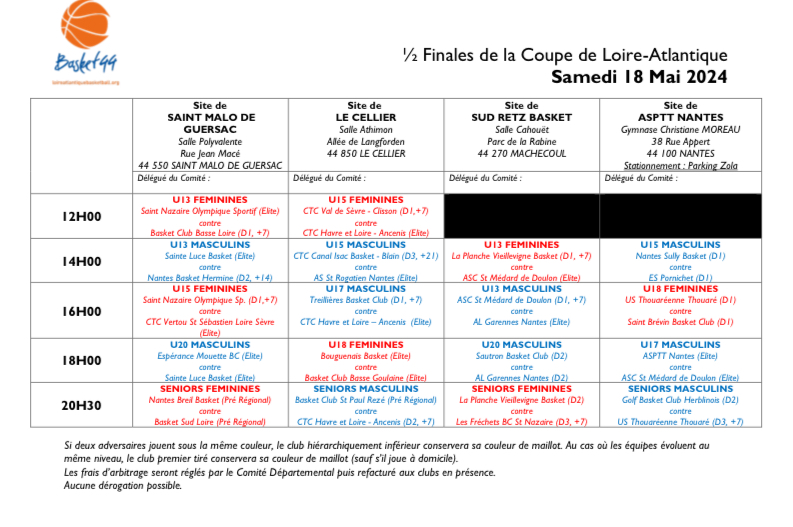 Basket44
loireatlantiquebasketball.org

½ Finales de la Coupe de Loire-Atlantique
Samedi 18 Mai 2024

| | Site de SAINT MALO DE GUERSAC Salle Polyvalente Rue Jean Macé 44 550 SAINT MALO DE GUERSAC | Site de LE CELLIER Salle Athimon Allée de Langforden 44 850 LE CELLIER | Site de SUD RETZ BASKET Salle Cahouët Parc de la Rabine 44 270 MACHECOUL | Site de ASPTT NANTES Gymnase Christiane MOREAU 38 Rue Appert 44 100 NANTES Stationnement : Parking Zola |
|---|---|---|---|---|
| | Délégué du Comité : | Délégué du Comité : | Délégué du Comité : | Délégué du Comité : |
| 12H00 | U13 FEMININES Saint Nazaire Olympique Sportif (Elite) contre Basket Club Basse Loire (D1, +7) | U15 FEMININES CTC Val de Sèvre - Clisson (D1,+7) contre CTC Havre et Loire - Ancenis (Elite) | | |
| 14H00 | U13 MASCULINS Sainte Luce Basket (Elite) contre Nantes Basket Hermine (D2, +14) | U15 MASCULINS CTC Canal Isac Basket - Blain (D3, +21) contre AS St Rogatien Nantes (Elite) | U13 FEMININES La Planche Vieillevigne Basket (D1, +7) contre ASC St Médard de Doulon (Elite) | U15 MASCULINS Nantes Sully Basket (D1) contre ES Pornichet (D1) |
| 16H00 | U15 FEMININES Saint Nazaire Olympique Sp. (D1,+7) contre CTC Vertou St Sébastien Loire Sèvre (Elite) | U17 MASCULINS Treillières Basket Club (D1, +7) contre CTC Havre et Loire – Ancenis (Elite) | U13 MASCULINS ASC St Médard de Doulon (D1, +7) contre AL Garennes Nantes (Elite) | U18 FEMININES US Thouaréenne Thouaré (D1) contre Saint Brévin Basket Club (D1) |
| 18H00 | U20 MASCULINS Espérance Mouette BC (Elite) contre Sainte Luce Basket (Elite) | U18 FEMININES Bouguenais Basket (Elite) contre Basket Club Basse Goulaine (Elite) | U20 MASCULINS Sautron Basket Club (D2) contre AL Garennes Nantes (D2) | U17 MASCULINS ASPTT Nantes (Elite) contre ASC St Médard de Doulon (Elite) |
| 20H30 | SENIORS FEMININES Nantes Breil Basket (Pré Régional) contre Basket Sud Loire (Pré Régional) | SENIORS MASCULINS Basket Club St Paul Rezé (Pré Régional) contre CTC Havre et Loire - Ancenis (D2, +7) | SENIORS FEMININES La Planche Vieillevigne Basket (D2) contre Les Fréchets BC St Nazaire (D3, +7) | SENIORS MASCULINS Golf Basket Club Herblinois (D2) contre US Thouaréenne Thouaré (D3, +7) |

Si deux adversaires jouent sous la même couleur, le club hiérarchiquement inférieur conservera sa couleur de maillot. Au cas où les équipes évoluent au même niveau, le club premier tiré conservera sa couleur de maillot (sauf s'il joue à domicile).
Les frais d'arbitrage seront réglés par le Comité Départemental puis refacturé aux clubs en présence.
Aucune dérogation possible.